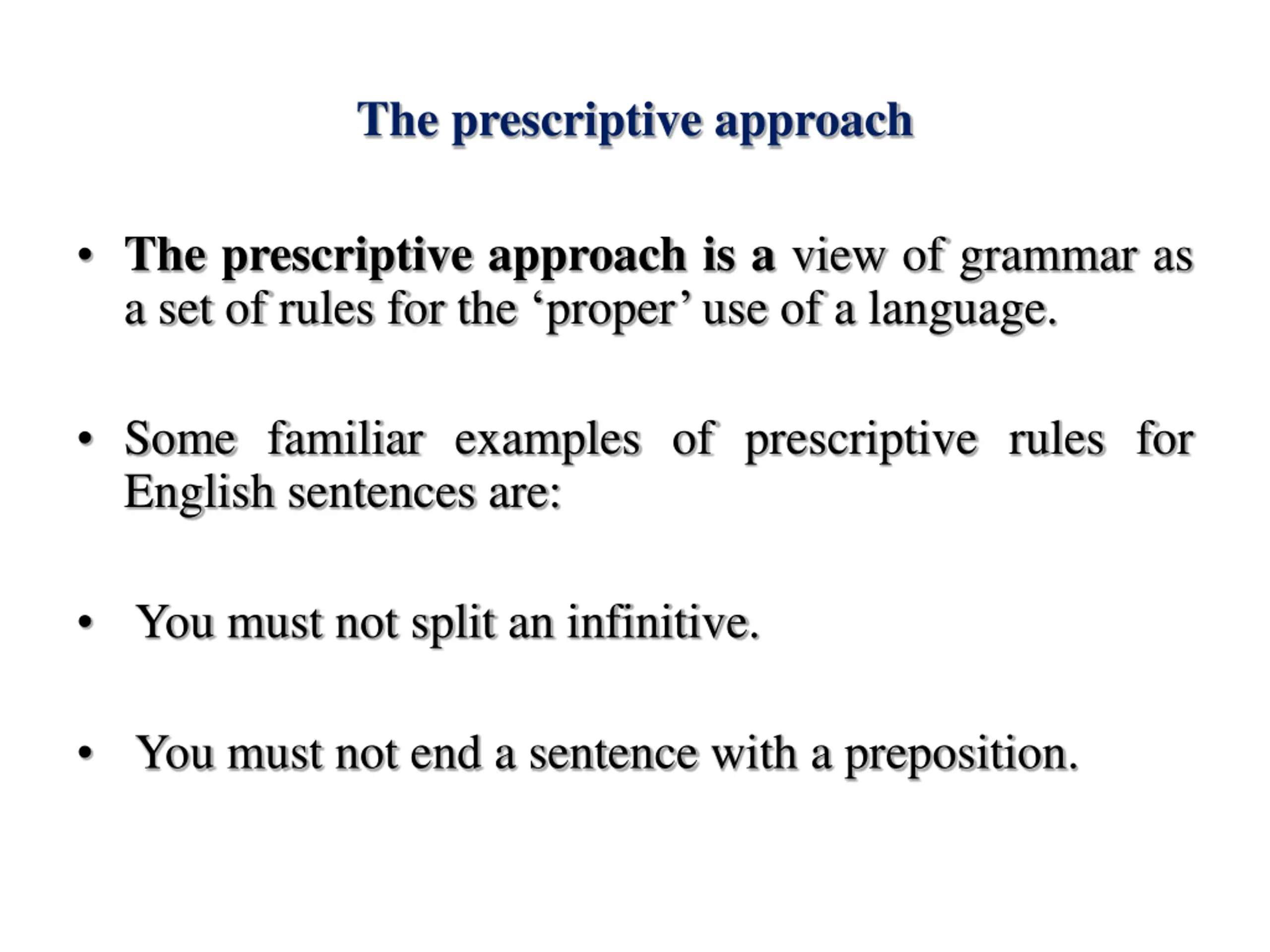 The prescriptive approach

• The prescriptive approach is a view of grammar as a set of rules for the ‘proper’ use of a language.

• Some familiar examples of prescriptive rules for English sentences are:

• You must not split an infinitive.

• You must not end a sentence with a preposition.